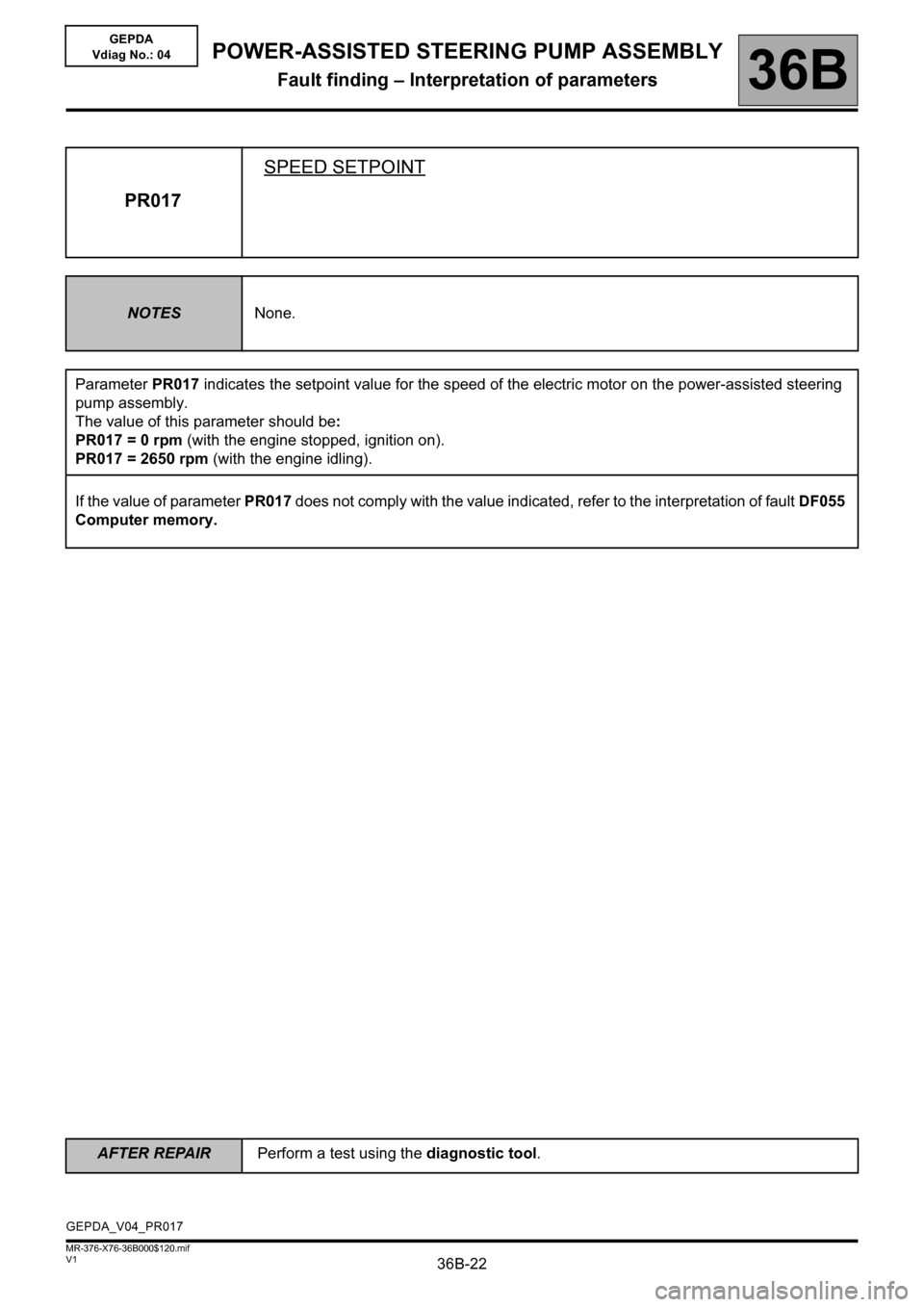 GEPDA
Vdiag No.: 04

POWER-ASSISTED STEERING PUMP ASSEMBLY
Fault finding – Interpretation of parameters

36B

| PR017 | SPEED SETPOINT |
|---|---|

| NOTES | None. |
|---|---|

Parameter PR017 indicates the setpoint value for the speed of the electric motor on the power-assisted steering pump assembly.
The value of this parameter should be:
PR017 = 0 rpm (with the engine stopped, ignition on).
PR017 = 2650 rpm (with the engine idling).

If the value of parameter PR017 does not comply with the value indicated, refer to the interpretation of fault DF055 Computer memory.

| AFTER REPAIR | Perform a test using the diagnostic tool. |
|---|---|

GEPDA_V04_PR017

MR-376-X76-36B000$120.mif
V1

36B-22

carmanualsonline.info